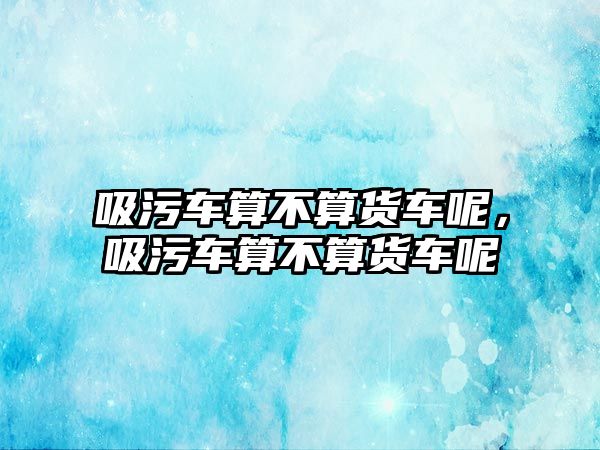 吸污车算不算货车呢，吸污车算不算货车呢